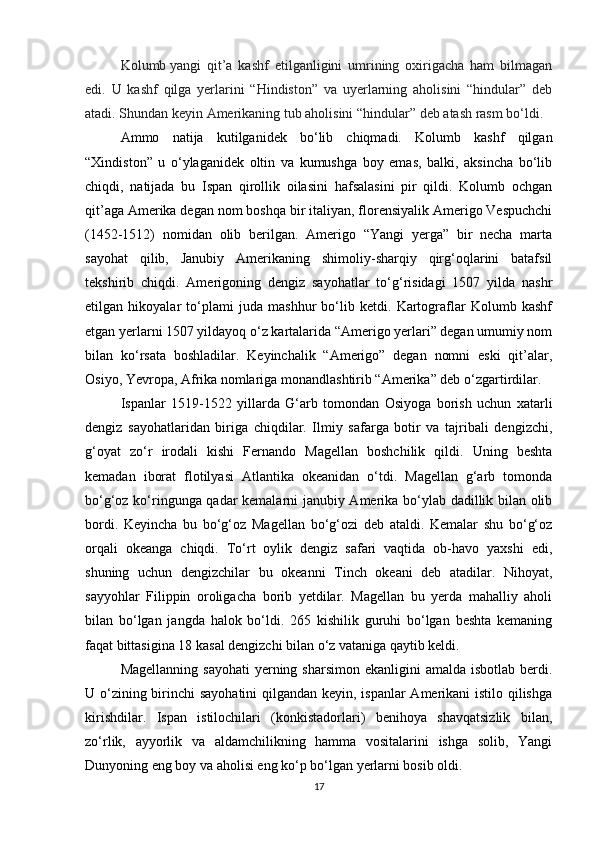 Kolumb yangi qit’a kashf etilganligini umrining oxirigacha ham bilmagan edi. U kashf qilga yerlarini “Hindiston” va uyerlarning aholisini “hindular” deb atadi. Shundan keyin Amerikaning tub aholisini “hindular” deb atash rasm bo‘ldi.

Ammo natija kutilganidek bo‘lib chiqmadi. Kolumb kashf qilgan “Xindiston” u o‘ylaganidek oltin va kumushga boy emas, balki, aksincha bo‘lib chiqdi, natijada bu Ispan qirollik oilasini hafsalasini pir qildi. Kolumb ochgan qit’aga Amerika degan nom boshqa bir italiyan, florensiyalik Amerigo Vespuchchi (1452-1512) nomidan olib berilgan. Amerigo “Yangi yerga” bir necha marta sayohat qilib, Janubiy Amerikaning shimoliy-sharqiy qirg‘oqlarini batafsil tekshirib chiqdi. Amerigoning dengiz sayohatlar to‘g‘risidagi 1507 yilda nashr etilgan hikoyalar to‘plami juda mashhur bo‘lib ketdi. Kartograflar Kolumb kashf etgan yerlarni 1507 yildayoq o‘z kartalarida “Amerigo yerlari” degan umumiy nom bilan ko‘rsata boshladilar. Keyinchalik “Amerigo” degan nomni eski qit’alar, Osiyo, Yevropa, Afrika nomlariga monandlashtirib “Amerika” deb o‘zgartirdilar.

Ispanlar 1519-1522 yillarda G‘arb tomondan Osiyoga borish uchun xatarli dengiz sayohatlaridan biriga chiqdilar. Ilmiy safarga botir va tajribali dengizchi, g‘oyat zo‘r irodali kishi Fernando Magellan boshchilik qildi. Uning beshta kemadan iborat flotilyasi Atlantika okeanidan o‘tdi. Magellan g‘arb tomonda bo‘g‘oz ko‘ringunga qadar kemalarni janubiy Amerika bo‘ylab dadillik bilan olib bordi. Keyincha bu bo‘g‘oz Magellan bo‘g‘ozi deb ataldi. Kemalar shu bo‘g‘oz orqali okeanga chiqdi. To‘rt oylik dengiz safari vaqtida ob-havo yaxshi edi, shuning uchun dengizchilar bu okeanni Tinch okeani deb atadilar. Nihoyat, sayyohlar Filippin oroligacha borib yetdilar. Magellan bu yerda mahalliy aholi bilan bo‘lgan jangda halok bo‘ldi. 265 kishilik guruhi bo‘lgan beshta kemaning faqat bittasigina 18 kasal dengizchi bilan o‘z vataniga qaytib keldi.

Magellanning sayohati yerning sharsimon ekanligini amalda isbotlab berdi. U o‘zining birinchi sayohatini qilgandan keyin, ispanlar Amerikani istilo qilishga kirishdilar. Ispan istilochilari (konkistadorlari) benihoya shavqatsizlik bilan, zo‘rlik, ayyorlik va aldamchilikning hamma vositalarini ishga solib, Yangi Dunyoning eng boy va aholisi eng ko‘p bo‘lgan yerlarni bosib oldi.

17